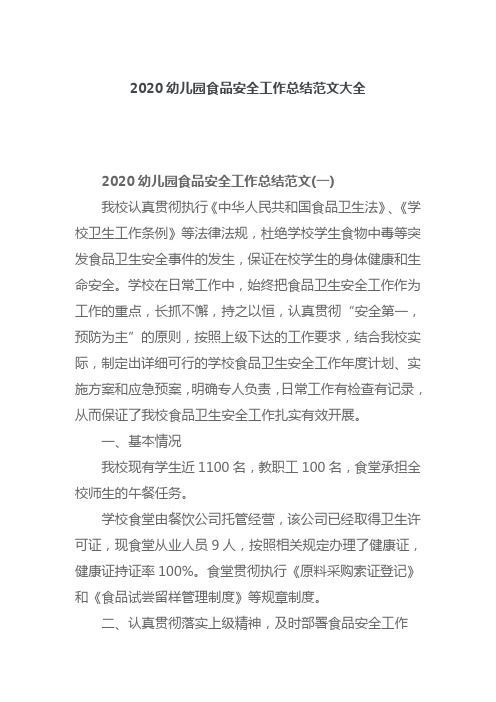 2020 幼儿园食品安全工作总结范文大全

2020 幼儿园食品安全工作总结范文(一)

我校认真贯彻执行《中华人民共和国食品卫生法》、《学校卫生工作条例》等法律法规，杜绝学校学生食物中毒等突发食品卫生安全事件的发生，保证在校学生的身体健康和生命安全。学校在日常工作中，始终把食品卫生安全工作作为工作的重点，长抓不懈，持之以恒，认真贯彻“安全第一，预防为主”的原则，按照上级下达的工作要求，结合我校实际，制定出详细可行的学校食品卫生安全工作年度计划、实施方案和应急预案，明确专人负责，日常工作有检查有记录，从而保证了我校食品卫生安全工作扎实有效开展。

一、基本情况

我校现有学生近 1100 名，教职工 100 名，食堂承担全校师生的午餐任务。

学校食堂由餐饮公司托管经营，该公司已经取得卫生许可证，现食堂从业人员 9 人，按照相关规定办理了健康证，健康证持证率 100%。食堂贯彻执行《原料采购索证登记》和《食品试尝留样管理制度》等规章制度。

二、认真贯彻落实上级精神，及时部署食品安全工作